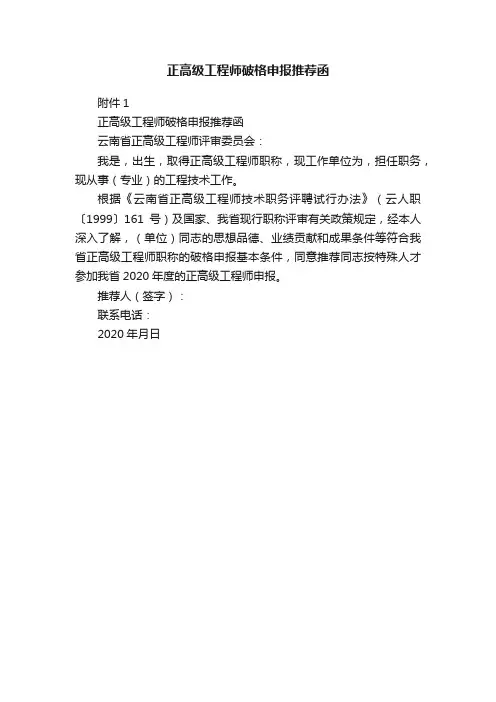 正高级工程师破格申报推荐函

附件 1

正高级工程师破格申报推荐函

云南省正高级工程师评审委员会：

我是，出生，取得正高级工程师职称，现工作单位为，担任职务，现从事（专业）的工程技术工作。

根据《云南省正高级工程师技术职务评聘试行办法》（云人职〔1999〕161 号）及国家、我省现行职称评审有关政策规定，经本人深入了解，（单位）同志的思想品德、业绩贡献和成果条件等符合我省正高级工程师职称的破格申报基本条件，同意推荐同志按特殊人才参加我省 2020 年度的正高级工程师申报。

推荐人（签字）：

联系电话：

2020 年月日